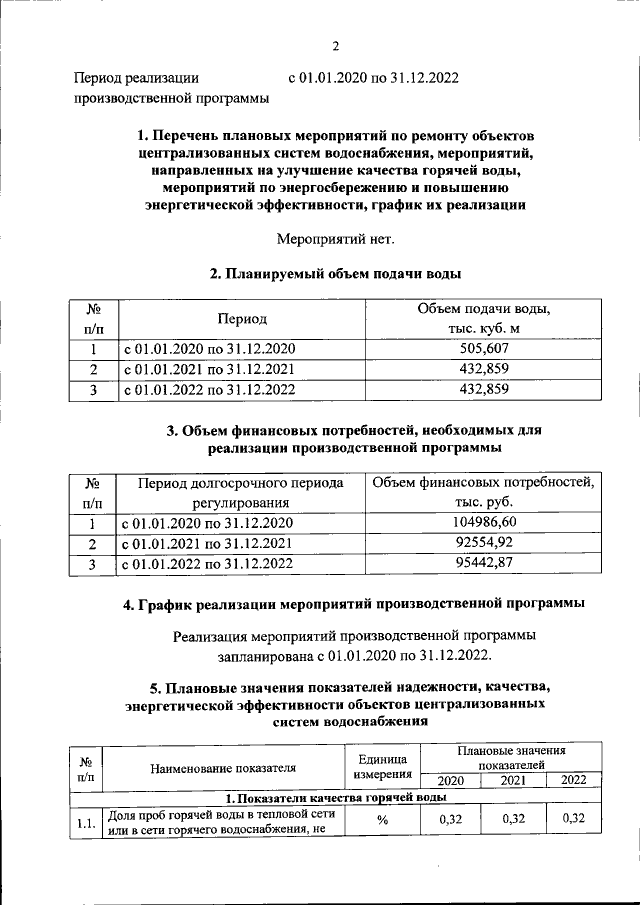 2

Период реализации производственной программы с 01.01.2020 по 31.12.2022

1. Перечень плановых мероприятий по ремонту объектов централизованных систем водоснабжения, мероприятий, направленных на улучшение качества горячей воды, мероприятий по энергосбережению и повышению энергетической эффективности, график их реализации

Мероприятий нет.

2. Планируемый объем подачи воды

| № п/п | Период | Объем подачи воды, тыс. куб. м |
|---|---|---|
| 1 | с 01.01.2020 по 31.12.2020 | 505,607 |
| 2 | с 01.01.2021 по 31.12.2021 | 432,859 |
| 3 | с 01.01.2022 по 31.12.2022 | 432,859 |

3. Объем финансовых потребностей, необходимых для реализации производственной программы

| № п/п | Период долгосрочного периода регулирования | Объем финансовых потребностей, тыс. руб. |
|---|---|---|
| 1 | с 01.01.2020 по 31.12.2020 | 104986,60 |
| 2 | с 01.01.2021 по 31.12.2021 | 92554,92 |
| 3 | с 01.01.2022 по 31.12.2022 | 95442,87 |

4. График реализации мероприятий производственной программы

Реализация мероприятий производственной программы запланирована с 01.01.2020 по 31.12.2022.

5. Плановые значения показателей надежности, качества, энергетической эффективности объектов централизованных систем водоснабжения

| № п/п | Наименование показателя | Единица измерения | Плановые значения показателей | | |
|---|---|---|---|---|---|
| | | | 2020 | 2021 | 2022 |
| 1. Показатели качества горячей воды | | | | | |
| 1.1. | Доля проб горячей воды в тепловой сети или в сети горячего водоснабжения, не | % | 0,32 | 0,32 | 0,32 |